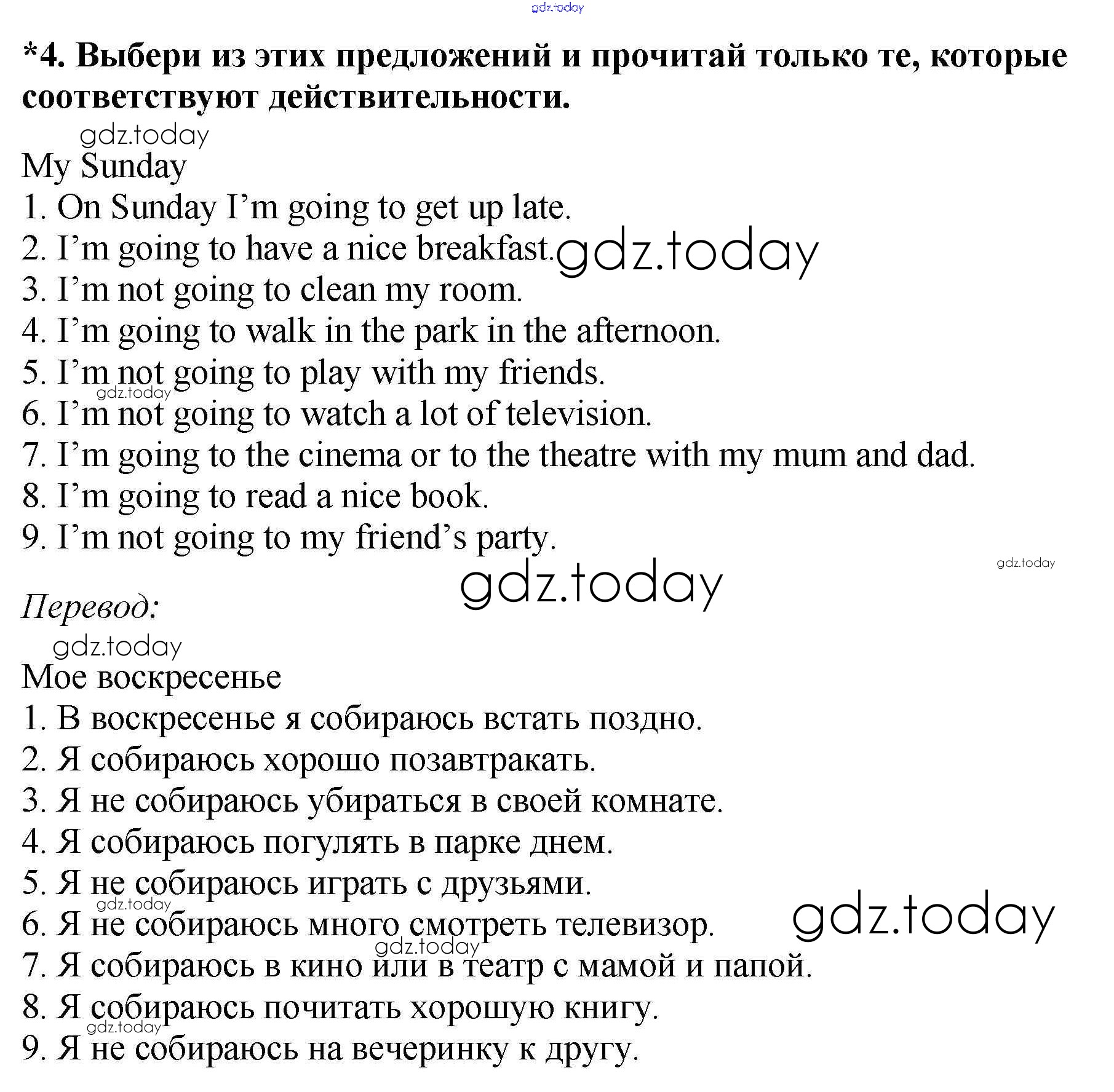 gdz.today

*4. Выбери из этих предложений и прочитай только те, которые соответствуют действительности.

gdz.today

My Sunday
1. On Sunday I'm going to get up late.
2. I'm going to have a nice breakfast. gdz.today
3. I'm not going to clean my room.
4. I'm going to walk in the park in the afternoon.
5. I'm not going to play with my friends.
gdz.today
6. I'm not going to watch a lot of television.
7. I'm going to the cinema or to the theatre with my mum and dad.
8. I'm going to read a nice book.
9. I'm not going to my friend's party.

gdz.today

gdz.today

Перевод:

gdz.today

Мое воскресенье
1. В воскресенье я собираюсь встать поздно.
2. Я собираюсь хорошо позавтракать.
3. Я не собираюсь убираться в своей комнате.
4. Я собираюсь погулять в парке днем.
5. Я не собираюсь играть с друзьями.
gdz.today
6. Я не собираюсь много смотреть телевизор. gdz.today
gdz.today
7. Я собираюсь в кино или в театр с мамой и папой.
8. Я собираюсь почитать хорошую книгу.
gdz.today
9. Я не собираюсь на вечеринку к другу.